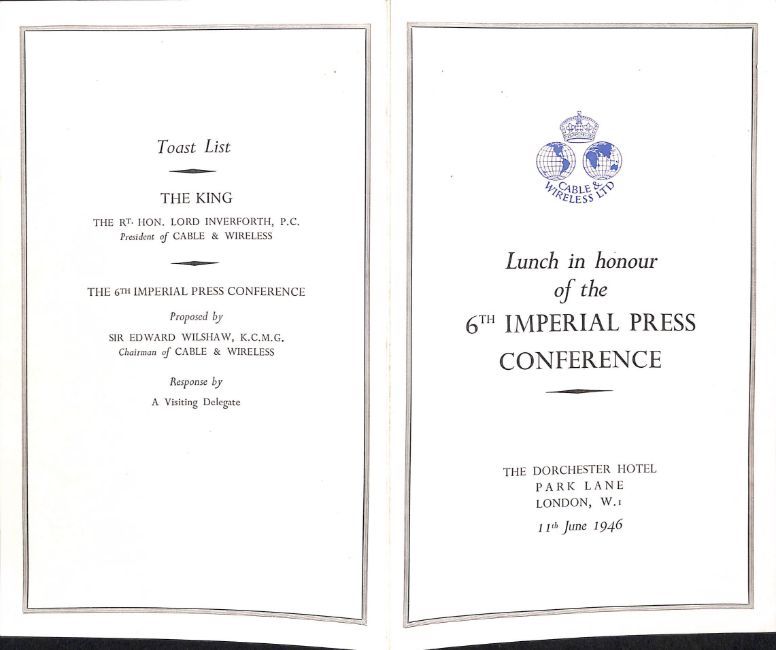 Toast List

THE KING

THE RT. HON. LORD INVERFORTH, P.C.
President of CABLE & WIRELESS

THE 6TH IMPERIAL PRESS CONFERENCE

Proposed by

SIR EDWARD WILSHAW, K.C.M.G.
Chairman of CABLE & WIRELESS

Response by

A Visiting Delegate

CABLE & WIRELESS LTD

Lunch in honour of the
6TH IMPERIAL PRESS CONFERENCE

THE DORCHESTER HOTEL
PARK LANE
LONDON, W.1

11th June 1946